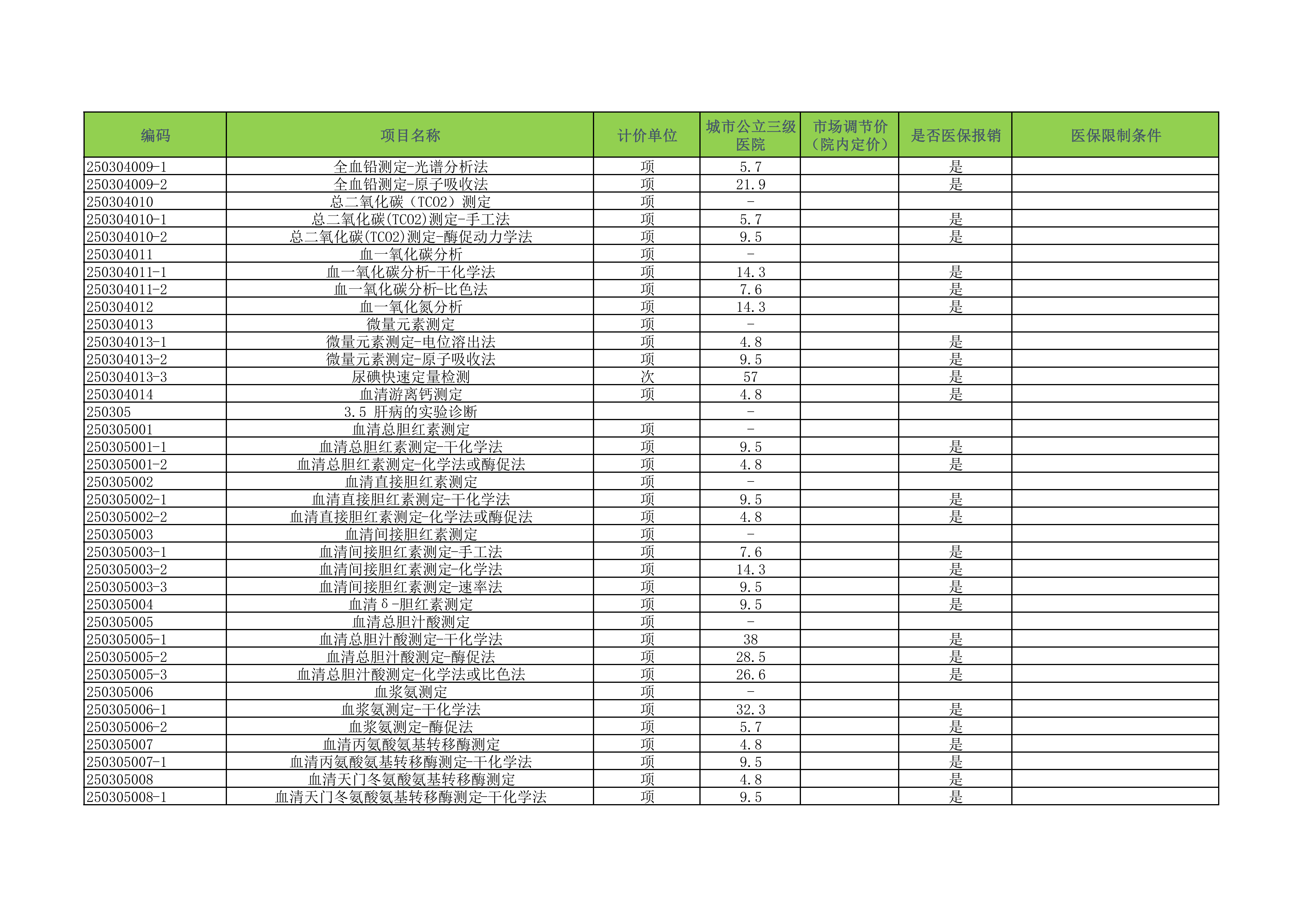 | 编码 | 项目名称 | 计价单位 | 城市公立三级医院 | 市场调节价（院内定价） | 是否医保报销 | 医保限制条件 |
|---|---|---|---|---|---|---|
| 250304009-1 | 全血铅测定-光谱分析法 | 项 | 5.7 | | 是 | |
| 250304009-2 | 全血铅测定-原子吸收法 | 项 | 21.9 | | 是 | |
| 250304010 | 总二氧化碳（TCO2）测定 | 项 | - | | | |
| 250304010-1 | 总二氧化碳(TCO2)测定-手工法 | 项 | 5.7 | | 是 | |
| 250304010-2 | 总二氧化碳(TCO2)测定-酶促动力学法 | 项 | 9.5 | | 是 | |
| 250304011 | 血一氧化碳分析 | 项 | - | | | |
| 250304011-1 | 血一氧化碳分析-干化学法 | 项 | 14.3 | | 是 | |
| 250304011-2 | 血一氧化碳分析-比色法 | 项 | 7.6 | | 是 | |
| 250304012 | 血一氧化氮分析 | 项 | 14.3 | | 是 | |
| 250304013 | 微量元素测定 | 项 | - | | | |
| 250304013-1 | 微量元素测定-电位溶出法 | 项 | 4.8 | | 是 | |
| 250304013-2 | 微量元素测定-原子吸收法 | 项 | 9.5 | | 是 | |
| 250304013-3 | 尿碘快速定量检测 | 次 | 57 | | 是 | |
| 250304014 | 血清游离钙测定 | 项 | 4.8 | | 是 | |
| 250305 | 3.5 肝病的实验诊断 | | - | | | |
| 250305001 | 血清总胆红素测定 | 项 | - | | | |
| 250305001-1 | 血清总胆红素测定-干化学法 | 项 | 9.5 | | 是 | |
| 250305001-2 | 血清总胆红素测定-化学法或酶促法 | 项 | 4.8 | | 是 | |
| 250305002 | 血清直接胆红素测定 | 项 | - | | | |
| 250305002-1 | 血清直接胆红素测定-干化学法 | 项 | 9.5 | | 是 | |
| 250305002-2 | 血清直接胆红素测定-化学法或酶促法 | 项 | 4.8 | | 是 | |
| 250305003 | 血清间接胆红素测定 | 项 | - | | | |
| 250305003-1 | 血清间接胆红素测定-手工法 | 项 | 7.6 | | 是 | |
| 250305003-2 | 血清间接胆红素测定-化学法 | 项 | 14.3 | | 是 | |
| 250305003-3 | 血清间接胆红素测定-速率法 | 项 | 9.5 | | 是 | |
| 250305004 | 血清δ-胆红素测定 | 项 | 9.5 | | 是 | |
| 250305005 | 血清总胆汁酸测定 | 项 | - | | | |
| 250305005-1 | 血清总胆汁酸测定-干化学法 | 项 | 38 | | 是 | |
| 250305005-2 | 血清总胆汁酸测定-酶促法 | 项 | 28.5 | | 是 | |
| 250305005-3 | 血清总胆汁酸测定-化学法或比色法 | 项 | 26.6 | | 是 | |
| 250305006 | 血浆氨测定 | 项 | - | | | |
| 250305006-1 | 血浆氨测定-干化学法 | 项 | 32.3 | | 是 | |
| 250305006-2 | 血浆氨测定-酶促法 | 项 | 5.7 | | 是 | |
| 250305007 | 血清丙氨酸氨基转移酶测定 | 项 | 4.8 | | 是 | |
| 250305007-1 | 血清丙氨酸氨基转移酶测定-干化学法 | 项 | 9.5 | | 是 | |
| 250305008 | 血清天门冬氨酸氨基转移酶测定 | 项 | 4.8 | | 是 | |
| 250305008-1 | 血清天门冬氨酸氨基转移酶测定-干化学法 | 项 | 9.5 | | 是 | |